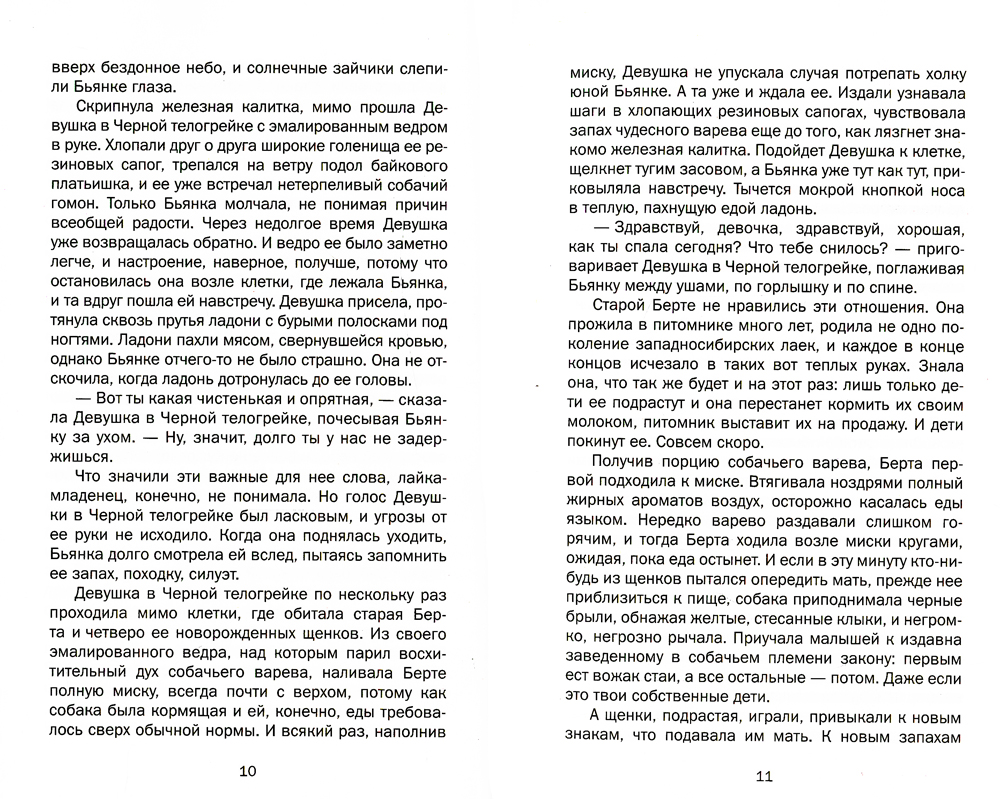 вверх бездонное небо, и солнечные зайчики слепили Бьянке глаза.

Скрипнула железная калитка, мимо прошла Девушка в Черной телогрейке с эмалированным ведром в руке. Хлопали друг о друга широкие голенища ее резиновых сапог, трепался на ветру подол байкового платьишка, и ее уже встречал нетерпеливый собачий гомон. Только Бьянка молчала, не понимая причин всеобщей радости. Через недолгое время Девушка уже возвращалась обратно. И ведро ее было заметно легче, и настроение, наверное, получше, потому что остановилась она возле клетки, где лежала Бьянка, и та вдруг пошла ей навстречу. Девушка присела, протянула сквозь прутья ладони с бурыми полосками под ногтями. Ладони пахли мясом, свернувшейся кровью, однако Бьянке отчего-то не было страшно. Она не отскочила, когда ладонь дотронулась до ее головы.

— Вот ты какая чистенькая и опрятная, — сказала Девушка в Черной телогрейке, почесывая Бьянку за ухом. — Ну, значит, долго ты у нас не задержишься.

Что значили эти важные для нее слова, лайка-младенец, конечно, не понимала. Но голос Девушки в Черной телогрейке был ласковым, и угрозы от ее руки не исходило. Когда она поднялась уходить, Бьянка долго смотрела ей вслед, пытаясь запомнить ее запах, походку, силуэт.

Девушка в Черной телогрейке по нескольку раз проходила мимо клетки, где обитала старая Берта и четверо ее новорожденных щенков. Из своего эмалированного ведра, над которым парил восхитительный дух собачьего варева, наливала Берте полную миску, всегда почти с верхом, потому как собака была кормящая и ей, конечно, еды требовалось сверх обычной нормы. И всякий раз, наполнив

10

миску, Девушка не упускала случая потрепать холку юной Бьянке. А та уже и ждала ее. Издали узнавала шаги в хлопающих резиновых сапогах, чувствовала запах чудесного варева еще до того, как лязгнет знакомо железная калитка. Подойдет Девушка к клетке, щелкнет тугим засовом, а Бьянка уже тут как тут, приковыляла навстречу. Тычется мокрой кнопкой носа в теплую, пахнущую едой ладонь.

— Здравствуй, девочка, здравствуй, хорошая, как ты спала сегодня? Что тебе снилось? — приговаривает Девушка в Черной телогрейке, поглаживая Бьянку между ушами, по горлышку и по спине.

Старой Берте не нравились эти отношения. Она прожила в питомнике много лет, родила не одно поколение западносибирских лаек, и каждое в конце концов исчезало в таких вот теплых руках. Знала она, что так же будет и на этот раз: лишь только дети ее подрастут и она перестанет кормить их своим молоком, питомник выставит их на продажу. И дети покинут ее. Совсем скоро.

Получив порцию собачьего варева, Берта первой подходила к миске. Втягивала ноздрями полный жирных ароматов воздух, осторожно касалась еды языком. Нередко варево раздавали слишком горячим, и тогда Берта ходила возле миски кругами, ожидая, пока еда остынет. И если в эту минуту кто-нибудь из щенков пытался опередить мать, прежде нее приблизиться к пище, собака приподнимала черные брыли, обнажая желтые, стесанные клыки, и негромко, но грозно рычала. Приучала малышей к издавна заведенному в собачьем племени закону: первым ест вожак стаи, а все остальные — потом. Даже если это твои собственные дети.

А щенки, подрастая, играли, привыкали к новым знакам, что подавала им мать. К новым запахам

11